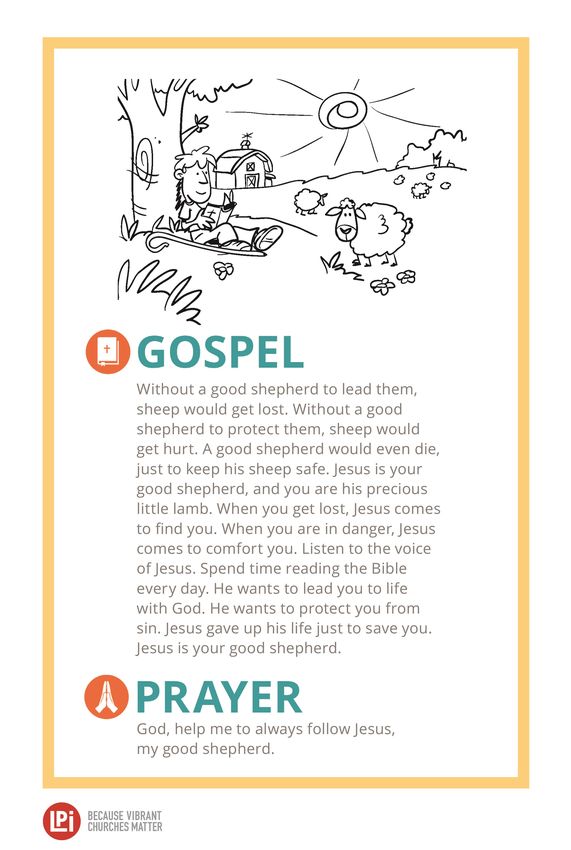 GOSPEL

Without a good shepherd to lead them, sheep would get lost. Without a good shepherd to protect them, sheep would get hurt. A good shepherd would even die, just to keep his sheep safe. Jesus is your good shepherd, and you are his precious little lamb. When you get lost, Jesus comes to find you. When you are in danger, Jesus comes to comfort you. Listen to the voice of Jesus. Spend time reading the Bible every day. He wants to lead you to life with God. He wants to protect you from sin. Jesus gave up his life just to save you. Jesus is your good shepherd.

PRAYER

God, help me to always follow Jesus, my good shepherd.

LPi BECAUSE VIBRANT CHURCHES MATTER